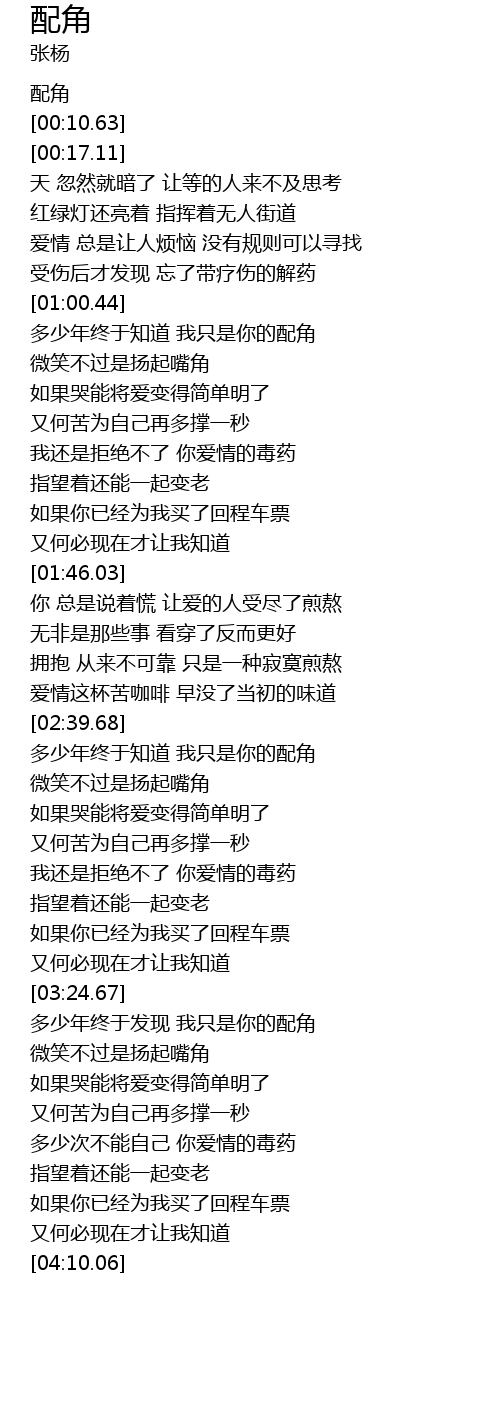 配角
张杨

配角
[00:10.63]
[00:17.11]
天 忽然就暗了 让等的人来不及思考
红绿灯还亮着 指挥着无人街道
爱情 总是让人烦恼 没有规则可以寻找
受伤后才发现 忘了带疗伤的解药
[01:00.44]
多少年终于知道 我只是你的配角
微笑不过是扬起嘴角
如果哭能将爱变得简单明了
又何苦为自己再多撑一秒
我还是拒绝不了 你爱情的毒药
指望着还能一起变老
如果你已经为我买了回程车票
又何必现在才让我知道
[01:46.03]
你 总是说着慌 让爱的人受尽了煎熬
无非是那些事 看穿了反而更好
拥抱 从来不可靠 只是一种寂寞煎熬
爱情这杯苦咖啡 早没了当初的味道
[02:39.68]
多少年终于知道 我只是你的配角
微笑不过是扬起嘴角
如果哭能将爱变得简单明了
又何苦为自己再多撑一秒
我还是拒绝不了 你爱情的毒药
指望着还能一起变老
如果你已经为我买了回程车票
又何必现在才让我知道
[03:24.67]
多少年终于发现 我只是你的配角
微笑不过是扬起嘴角
如果哭能将爱变得简单明了
又何苦为自己再多撑一秒
多少次不能自己 你爱情的毒药
指望着还能一起变老
如果你已经为我买了回程车票
又何必现在才让我知道
[04:10.06]